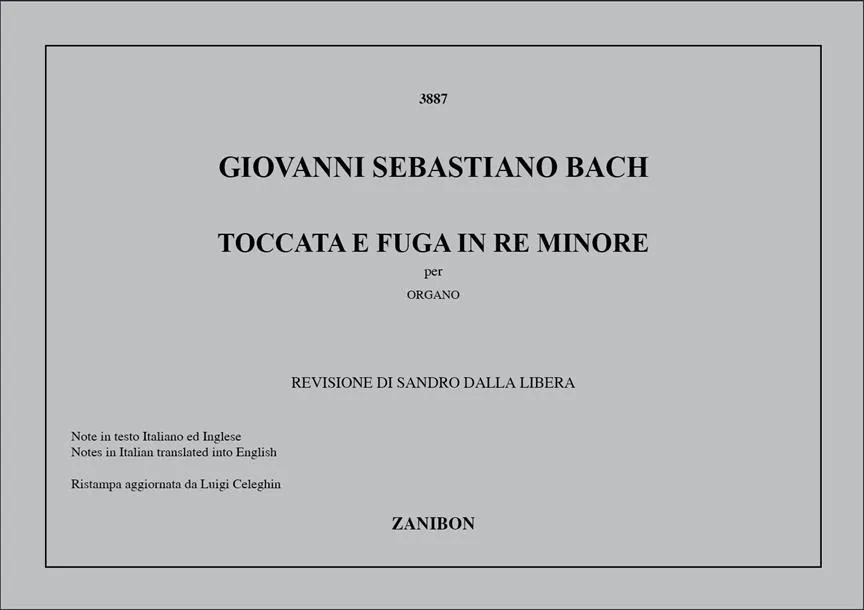 3887

GIOVANNI SEBASTIANO BACH

TOCCATA E FUGA IN RE MINORE

per

ORGANO

REVISIONE DI SANDRO DALLA LIBERA

Note in testo Italiano ed Inglese
Notes in Italian translated into English

Ristampa aggiornata da Luigi Celeghin

ZANIBON